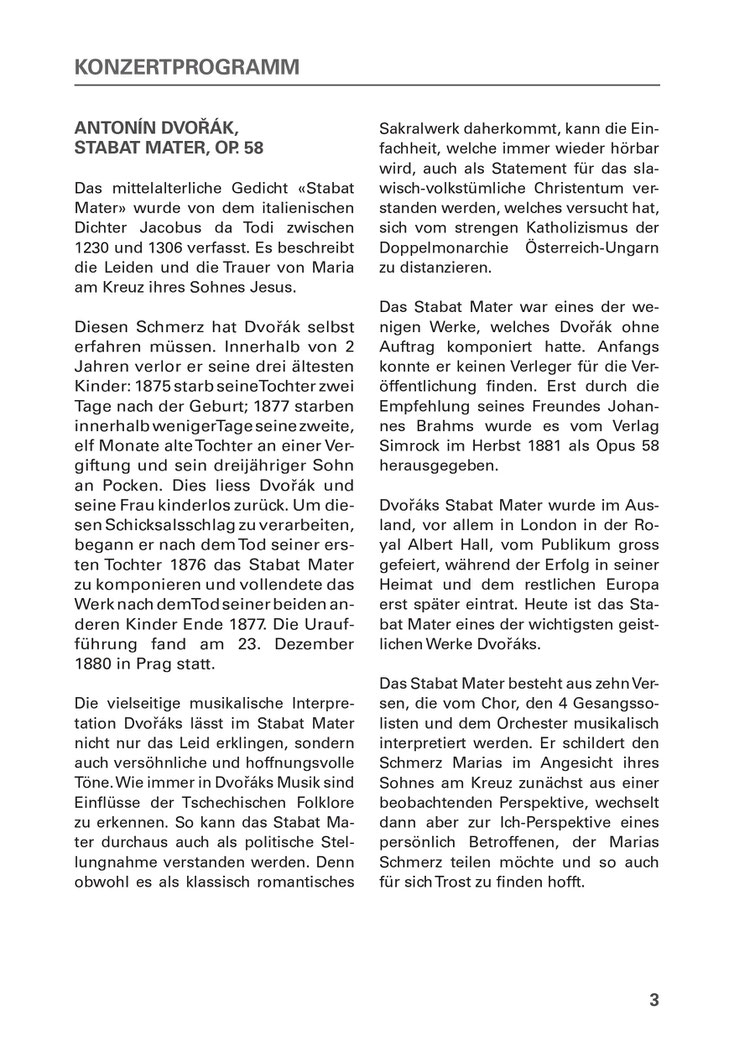 KONZERTPROGRAMM

ANTONÍN DVOŘÁK, STABAT MATER, OP. 58

Das mittelalterliche Gedicht «Stabat Mater» wurde von dem italienischen Dichter Jacobus da Todi zwischen 1230 und 1306 verfasst. Es beschreibt die Leiden und die Trauer von Maria am Kreuz ihres Sohnes Jesus.

Diesen Schmerz hat Dvořák selbst erfahren müssen. Innerhalb von 2 Jahren verlor er seine drei ältesten Kinder: 1875 starb seine Tochter zwei Tage nach der Geburt; 1877 starben innerhalb weniger Tage seine zweite, elf Monate alte Tochter an einer Vergiftung und sein dreijähriger Sohn an Pocken. Dies liess Dvořák und seine Frau kinderlos zurück. Um diesen Schicksalsschlag zu verarbeiten, begann er nach dem Tod seiner ersten Tochter 1876 das Stabat Mater zu komponieren und vollendete das Werk nach dem Tod seiner beiden anderen Kinder Ende 1877. Die Uraufführung fand am 23. Dezember 1880 in Prag statt.

Die vielseitige musikalische Interpretation Dvořáks lässt im Stabat Mater nicht nur das Leid erklingen, sondern auch versöhnliche und hoffnungsvolle Töne. Wie immer in Dvořáks Musik sind Einflüsse der Tschechischen Folklore zu erkennen. So kann das Stabat Mater durchaus auch als politische Stellungnahme verstanden werden. Denn obwohl es als klassisch romantisches Sakralwerk daherkommt, kann die Einfachheit, welche immer wieder hörbar wird, auch als Statement für das slawisch-volkstümliche Christentum verstanden werden, welches versucht hat, sich vom strengen Katholizismus der Doppelmonarchie Österreich-Ungarn zu distanzieren.

Das Stabat Mater war eines der wenigen Werke, welches Dvořák ohne Auftrag komponiert hatte. Anfangs konnte er keinen Verleger für die Veröffentlichung finden. Erst durch die Empfehlung seines Freundes Johannes Brahms wurde es vom Verlag Simrock im Herbst 1881 als Opus 58 herausgegeben.

Dvořáks Stabat Mater wurde im Ausland, vor allem in London in der Royal Albert Hall, vom Publikum gross gefeiert, während der Erfolg in seiner Heimat und dem restlichen Europa erst später eintrat. Heute ist das Stabat Mater eines der wichtigsten geistlichen Werke Dvořáks.

Das Stabat Mater besteht aus zehn Versen, die vom Chor, den 4 Gesangssolisten und dem Orchester musikalisch interpretiert werden. Er schildert den Schmerz Marias im Angesicht ihres Sohnes am Kreuz zunächst aus einer beobachtenden Perspektive, wechselt dann aber zur Ich-Perspektive eines persönlich Betroffenen, der Marias Schmerz teilen möchte und so auch für sich Trost zu finden hofft.

3